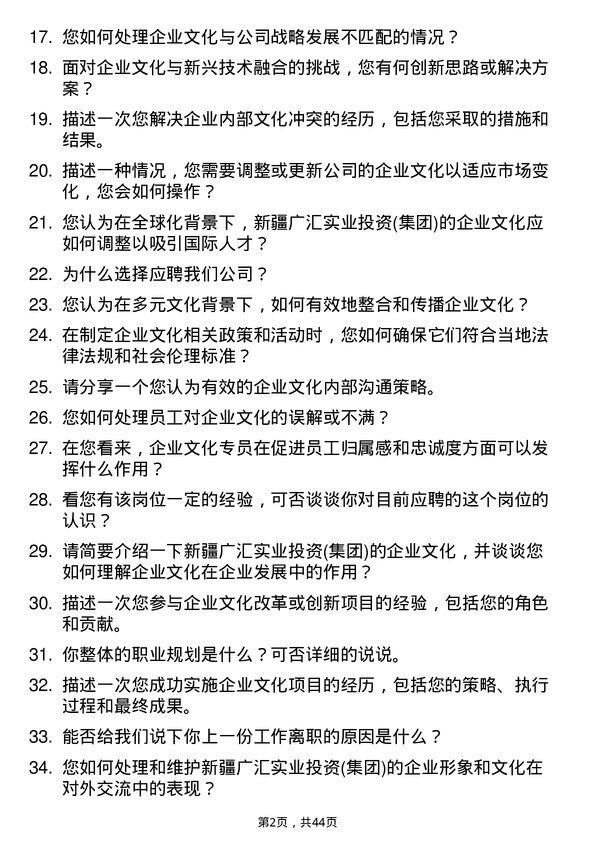 17. 您如何处理企业文化与公司战略发展不匹配的情况？

18. 面对企业文化与新兴技术融合的挑战，您有何创新思路或解决方案？

19. 描述一次您解决企业内部文化冲突的经历，包括您采取的措施和结果。

20. 描述一种情况，您需要调整或更新公司的企业文化以适应市场变化，您会如何操作？

21. 您认为在全球化背景下，新疆广汇实业投资(集团)的企业文化应如何调整以吸引国际人才？

22. 为什么选择应聘我们公司？

23. 您认为在多元文化背景下，如何有效地整合和传播企业文化？

24. 在制定企业文化相关政策和活动时，您如何确保它们符合当地法律法规和社会伦理标准？

25. 请分享一个您认为有效的企业文化内部沟通策略。

26. 您如何处理员工对企业文化的误解或不满？

27. 在您看来，企业文化专员在促进员工归属感和忠诚度方面可以发挥什么作用？

28. 看您有该岗位一定的经验，可否谈谈你对目前应聘的这个岗位的认识？

29. 请简要介绍一下新疆广汇实业投资(集团)的企业文化，并谈谈您如何理解企业文化在企业发展中的作用？

30. 描述一次您参与企业文化改革或创新项目的经验，包括您的角色和贡献。

31. 你整体的职业规划是什么？可否详细的说说。

32. 描述一次您成功实施企业文化项目的经历，包括您的策略、执行过程和最终成果。

33. 能否给我们说下你上一份工作离职的原因是什么？

34. 您如何处理和维护新疆广汇实业投资(集团)的企业形象和文化在对外交流中的表现？

第2页，共44页